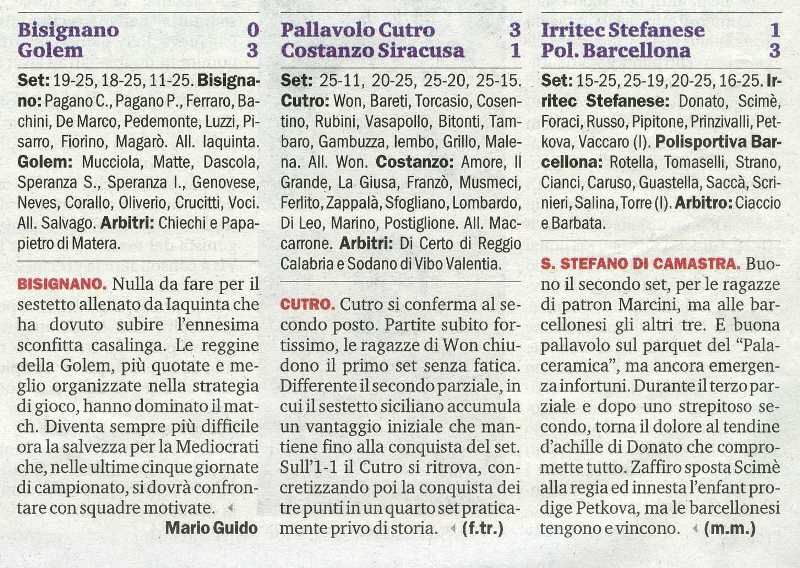 Bisignano 0
Golem 3

Set: 19-25, 18-25, 11-25. Bisignano: Pagano C., Pagano P., Ferraro, Bachini, De Marco, Pedemonte, Luzzi, Pisarro, Fiorino, Magarò. All. Iaquinta. Golem: Mucciola, Matte, Dascola, Speranza S., Speranza I., Genovese, Neves, Corallo, Oliverio, Crucitti, Voci. All. Salvago. Arbitri: Chiechi e Papapietro di Matera.

BISIGNANO. Nulla da fare per il sestetto allenato da Iaquinta che ha dovuto subire l'ennesima sconfitta casalinga. Le reggine della Golem, più quotate e meglio organizzate nella strategia di gioco, hanno dominato il match. Diventa sempre più difficile ora la salvezza per la Mediocrati che, nelle ultime cinque giornate di campionato, si dovrà confrontare con squadre motivate.
Mario Guido

Pallavolo Cutro 3
Costanzo Siracusa 1

Set: 25-11, 20-25, 25-20, 25-15. Cutro: Won, Bareti, Torcasio, Cosentino, Rubini, Vasapollo, Bitonti, Tambaro, Gambuzza, Iembo, Grillo, Malena. All. Won. Costanzo: Amore, Il Grande, La Giusa, Franzò, Musmeci, Ferlito, Zappalà, Sfogliano, Lombardo, Di Leo, Marino, Postiglione. All. Maccarrone. Arbitri: Di Certo di Reggio Calabria e Sodano di Vibo Valentia.

CUTRO. Cutro si conferma al secondo posto. Partite subito fortissimo, le ragazze di Won chiudono il primo set senza fatica. Differente il secondo parziale, in cui il sestetto siciliano accumula un vantaggio iniziale che mantiene fino alla conquista del set. Sull'1-1 il Cutro si ritrova, concretizzando poi la conquista dei tre punti in un quarto set praticamente privo di storia. (f.tr.)

Irritec Stefanese 1
Pol. Barcellona 3

Set: 15-25, 25-19, 20-25, 16-25. Irritec Stefanese: Donato, Scimè, Foraci, Russo, Pipitone, Prinzivalli, Petkova, Vaccaro (l). Polisportiva Barcellona: Rotella, Tomaselli, Strano, Cianci, Caruso, Guastella, Saccà, Scrinieri, Salina, Torre (l). Arbitro: Ciaccio e Barbata.

S. STEFANO DI CAMASTRA. Buono il secondo set, per le ragazze di patron Marcini, ma alle barcellonesi gli altri tre. E buona pallavolo sul parquet del "Palaceramica", ma ancora emergenza infortuni. Durante il terzo parziale e dopo uno strepitoso secondo, torna il dolore al tendine d'achille di Donato che compromette tutto. Zaffiro sposta Scimè alla regia ed innesta l'enfant prodige Petkova, ma le barcellonesi tengono e vincono. (m.m.)